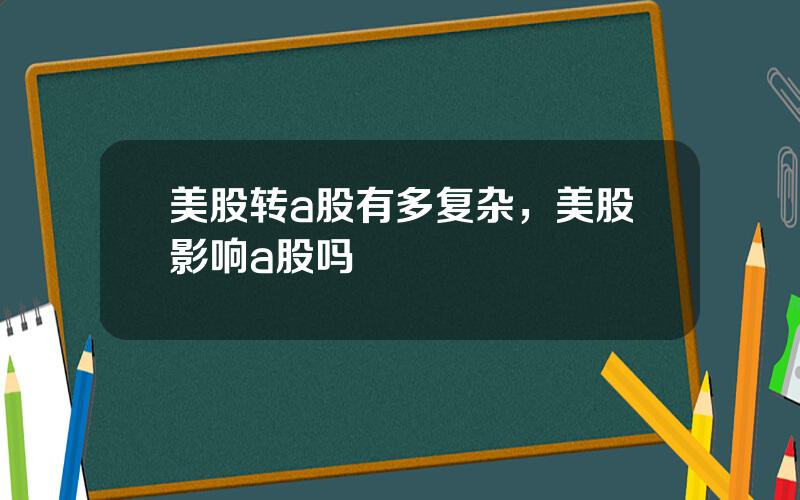 美股转a股有多复杂，美股影响a股吗